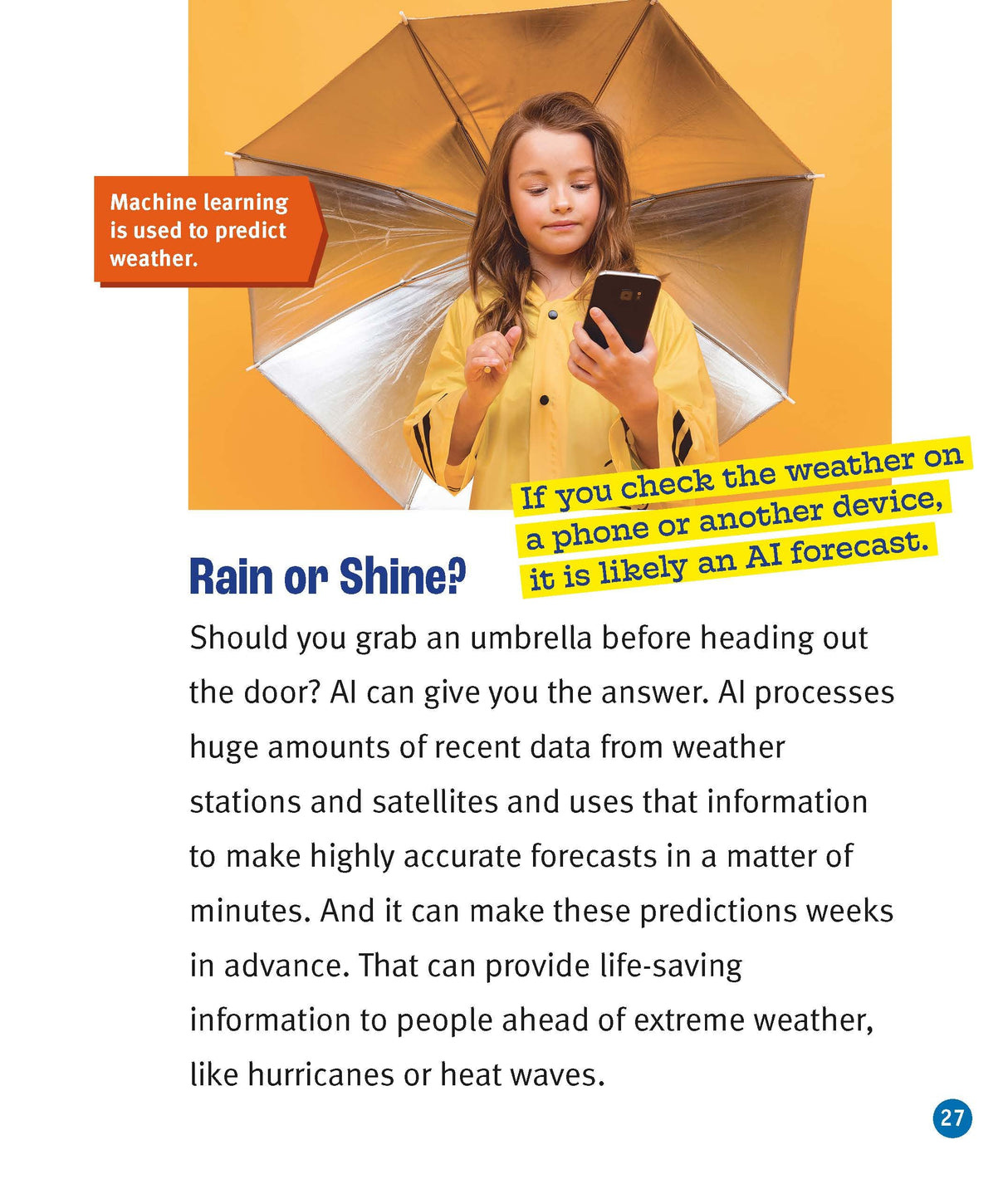 Machine learning is used to predict weather.

If you check the weather on a phone or another device, it is likely an AI forecast.

Rain or Shine?

Should you grab an umbrella before heading out the door? AI can give you the answer. AI processes huge amounts of recent data from weather stations and satellites and uses that information to make highly accurate forecasts in a matter of minutes. And it can make these predictions weeks in advance. That can provide life-saving information to people ahead of extreme weather, like hurricanes or heat waves.

27